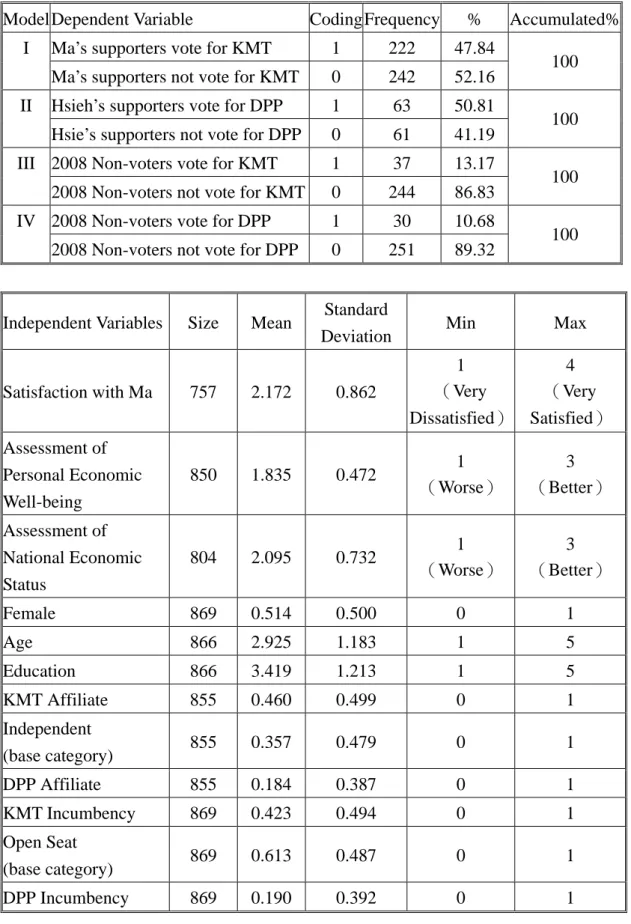 | Model | Dependent Variable | Coding | Frequency | % | Accumulated% |
|---|---|---|---|---|---|
| I | Ma's supporters vote for KMT | 1 | 222 | 47.84 | 100 |
| | Ma's supporters not vote for KMT | 0 | 242 | 52.16 | |
| II | Hsieh's supporters vote for DPP | 1 | 63 | 50.81 | 100 |
| | Hsie's supporters not vote for DPP | 0 | 61 | 41.19 | |
| III | 2008 Non-voters vote for KMT | 1 | 37 | 13.17 | 100 |
| | 2008 Non-voters not vote for KMT | 0 | 244 | 86.83 | |
| IV | 2008 Non-voters vote for DPP | 1 | 30 | 10.68 | 100 |
| | 2008 Non-voters not vote for DPP | 0 | 251 | 89.32 | |

| Independent Variables | Size | Mean | Standard Deviation | Min | Max |
|---|---|---|---|---|---|
| Satisfaction with Ma | 757 | 2.172 | 0.862 | 1 （Very Dissatisfied） | 4 （Very Satisfied） |
| Assessment of Personal Economic Well-being | 850 | 1.835 | 0.472 | 1 （Worse） | 3 （Better） |
| Assessment of National Economic Status | 804 | 2.095 | 0.732 | 1 （Worse） | 3 （Better） |
| Female | 869 | 0.514 | 0.500 | 0 | 1 |
| Age | 866 | 2.925 | 1.183 | 1 | 5 |
| Education | 866 | 3.419 | 1.213 | 1 | 5 |
| KMT Affiliate | 855 | 0.460 | 0.499 | 0 | 1 |
| Independent (base category) | 855 | 0.357 | 0.479 | 0 | 1 |
| DPP Affiliate | 855 | 0.184 | 0.387 | 0 | 1 |
| KMT Incumbency | 869 | 0.423 | 0.494 | 0 | 1 |
| Open Seat (base category) | 869 | 0.613 | 0.487 | 0 | 1 |
| DPP Incumbency | 869 | 0.190 | 0.392 | 0 | 1 |